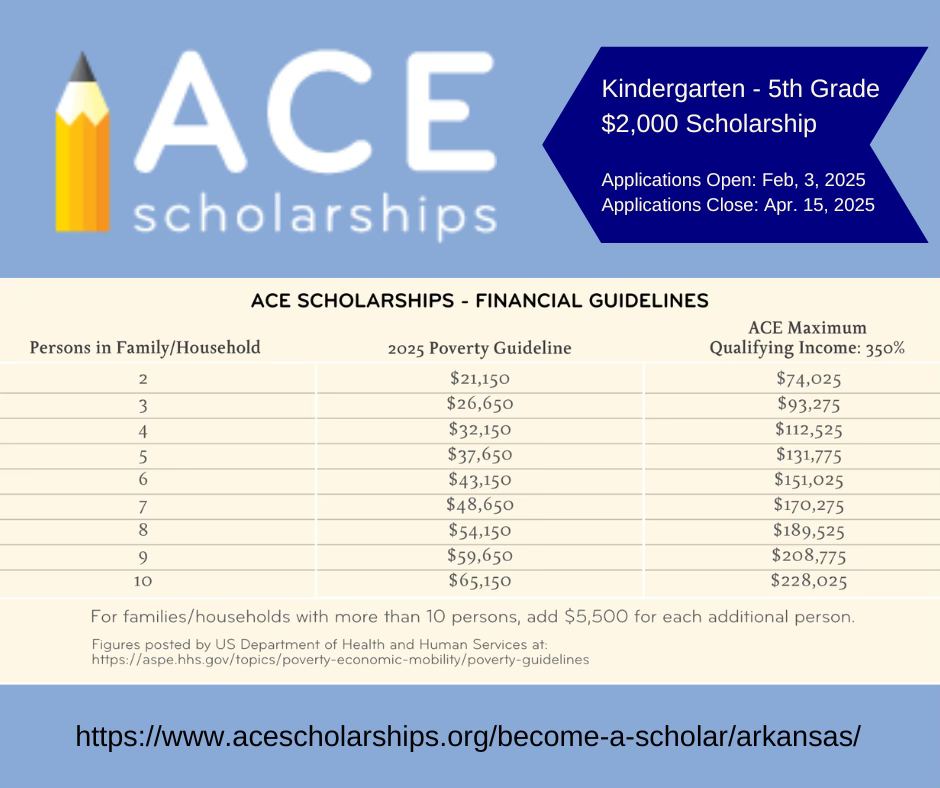 ACE scholarships

Kindergarten - 5th Grade
$2,000 Scholarship

Applications Open: Feb, 3, 2025
Applications Close: Apr. 15, 2025

ACE SCHOLARSHIPS - FINANCIAL GUIDELINES

| Persons in Family/Household | 2025 Poverty Guideline | ACE Maximum Qualifying Income: 350% |
|---|---|---|
| 2 | $21,150 | $74,025 |
| 3 | $26,650 | $93,275 |
| 4 | $32,150 | $112,525 |
| 5 | $37,650 | $131,775 |
| 6 | $43,150 | $151,025 |
| 7 | $48,650 | $170,275 |
| 8 | $54,150 | $189,525 |
| 9 | $59,650 | $208,775 |
| 10 | $65,150 | $228,025 |

For families/households with more than 10 persons, add $5,500 for each additional person.

Figures posted by US Department of Health and Human Services at: https://aspe.hhs.gov/topics/poverty-economic-mobility/poverty-guidelines

https://www.acescholarships.org/become-a-scholar/arkansas/